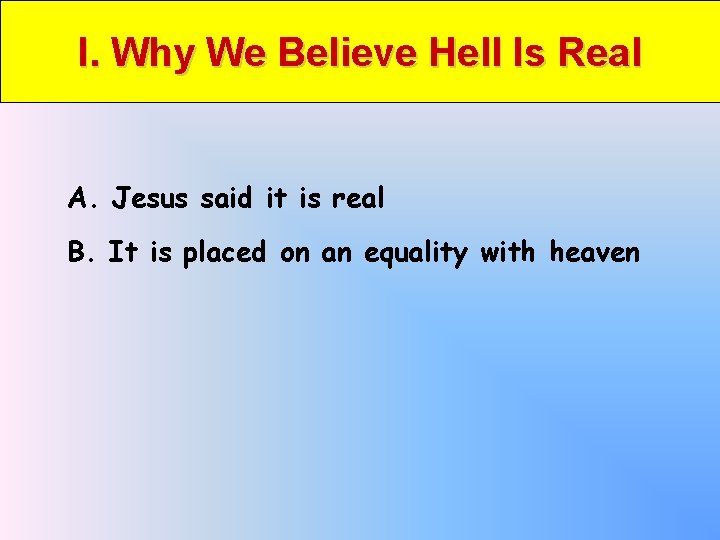 I. Why We Believe Hell Is Real

A. Jesus said it is real

B. It is placed on an equality with heaven